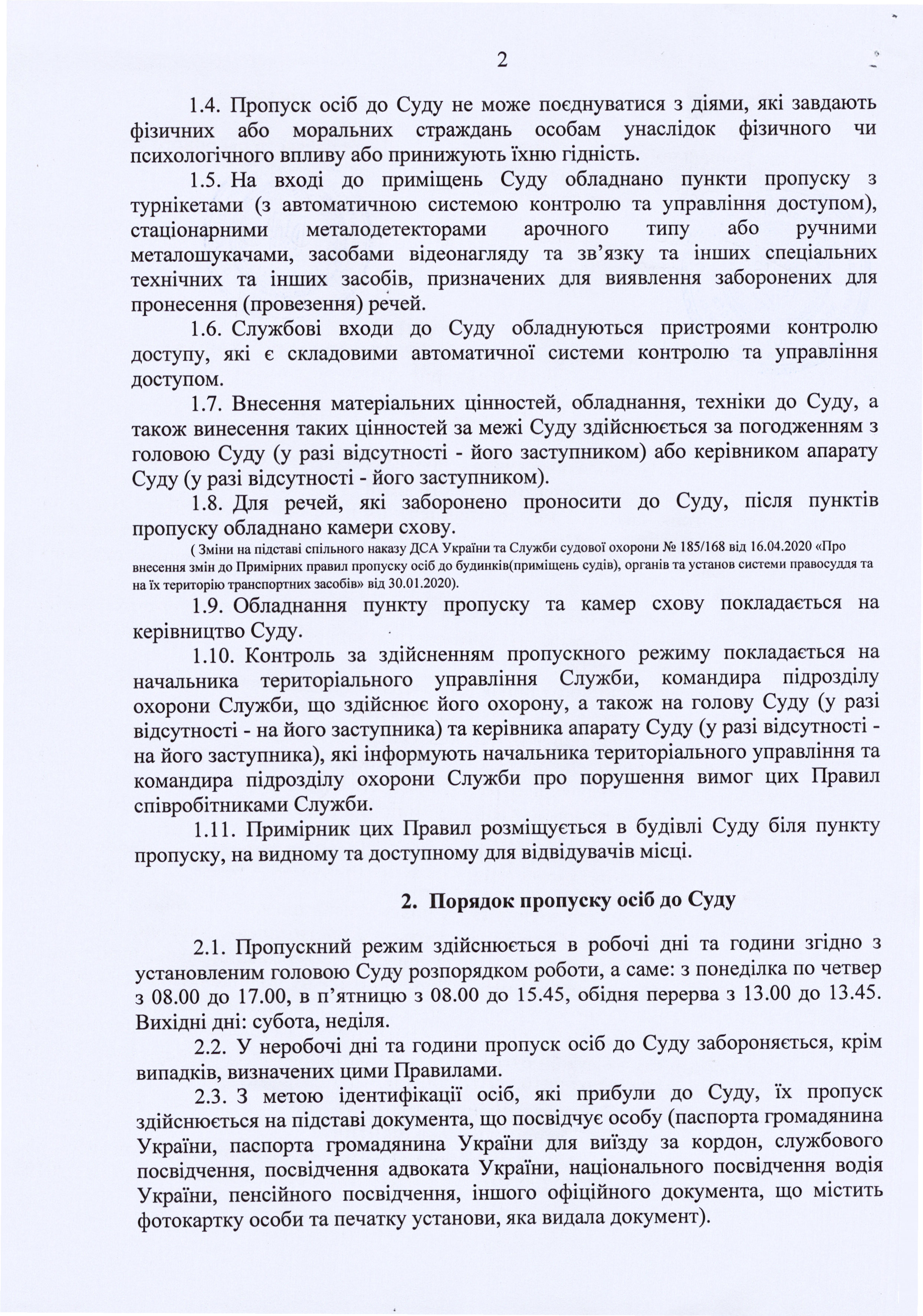 2

1.4. Пропуск осіб до Суду не може поєднуватися з діями, які завдають фізичних або моральних страждань особам унаслідок фізичного чи психологічного впливу або принижують їхню гідність.

1.5. На вході до приміщень Суду обладнано пункти пропуску з турнікетами (з автоматичною системою контролю та управління доступом), стаціонарними металодетекторами арочного типу або ручними металошукачами, засобами відеонагляду та зв'язку та інших спеціальних технічних та інших засобів, призначених для виявлення заборонених для пронесення (провезення) речей.

1.6. Службові входи до Суду обладнуються пристроями контролю доступу, які є складовими автоматичної системи контролю та управління доступом.

1.7. Внесення матеріальних цінностей, обладнання, техніки до Суду, а також винесення таких цінностей за межі Суду здійснюється за погодженням з головою Суду (у разі відсутності - його заступником) або керівником апарату Суду (у разі відсутності - його заступником).

1.8. Для речей, які заборонено проносити до Суду, після пунктів пропуску обладнано камери схову.

( Зміни на підставі спільного наказу ДСА України та Служби судової охорони № 185/168 від 16.04.2020 «Про внесення змін до Примірних правил пропуску осіб до будинків(приміщень судів), органів та установ системи правосуддя та на їх територію транспортних засобів» від 30.01.2020).

1.9. Обладнання пункту пропуску та камер схову покладається на керівництво Суду.

1.10. Контроль за здійсненням пропускного режиму покладається на начальника територіального управління Служби, командира підрозділу охорони Служби, що здійснює його охорону, а також на голову Суду (у разі відсутності - на його заступника) та керівника апарату Суду (у разі відсутності - на його заступника), які інформують начальника територіального управління та командира підрозділу охорони Служби про порушення вимог цих Правил співробітниками Служби.

1.11. Примірник цих Правил розміщується в будівлі Суду біля пункту пропуску, на видному та доступному для відвідувачів місці.

2. Порядок пропуску осіб до Суду

2.1. Пропускний режим здійснюється в робочі дні та години згідно з установленим головою Суду розпорядком роботи, а саме: з понеділка по четвер з 08.00 до 17.00, в п'ятницю з 08.00 до 15.45, обідня перерва з 13.00 до 13.45. Вихідні дні: субота, неділя.

2.2. У неробочі дні та години пропуск осіб до Суду забороняється, крім випадків, визначених цими Правилами.

2.3. З метою ідентифікації осіб, які прибули до Суду, їх пропуск здійснюється на підставі документа, що посвідчує особу (паспорта громадянина України, паспорта громадянина України для виїзду за кордон, службового посвідчення, посвідчення адвоката України, національного посвідчення водія України, пенсійного посвідчення, іншого офіційного документа, що містить фотокартку особи та печатку установи, яка видала документ).